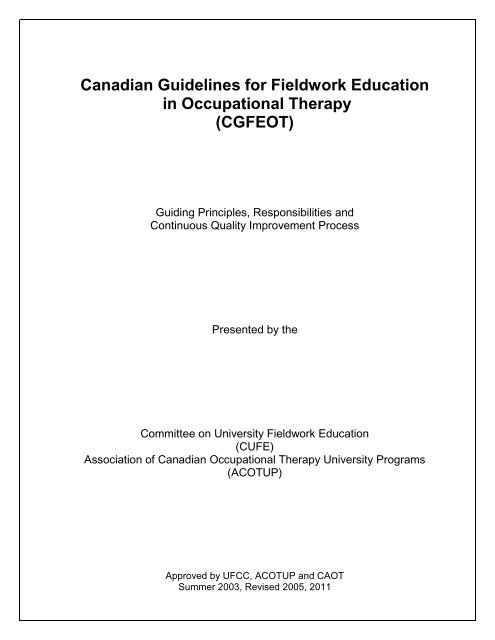 Canadian Guidelines for Fieldwork Education in Occupational Therapy (CGFEOT)

Guiding Principles, Responsibilities and Continuous Quality Improvement Process

Presented by the

Committee on University Fieldwork Education (CUFE)
Association of Canadian Occupational Therapy University Programs (ACOTUP)

Approved by UFCC, ACOTUP and CAOT
Summer 2003, Revised 2005, 2011